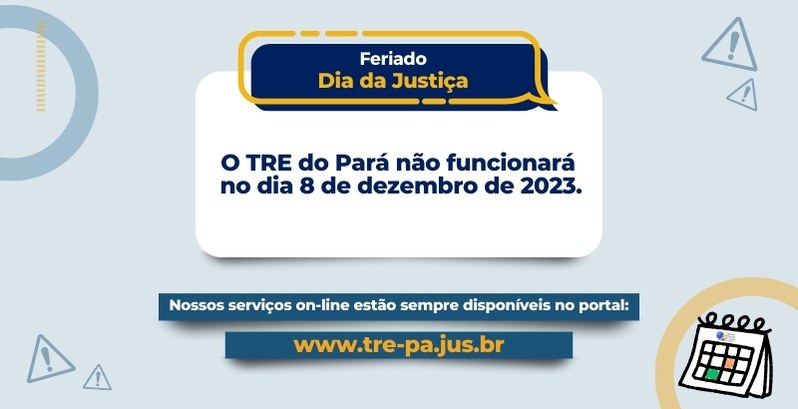 Feriado
Dia da Justiça

O TRE do Pará não funcionará no dia 8 de dezembro de 2023.

Nossos serviços on-line estão sempre disponíveis no portal:

www.tre-pa.jus.br